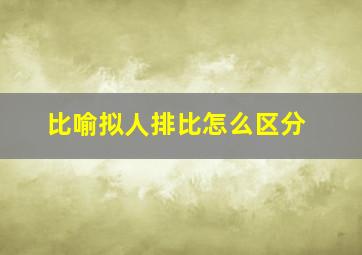 比喻拟人排比怎么区分